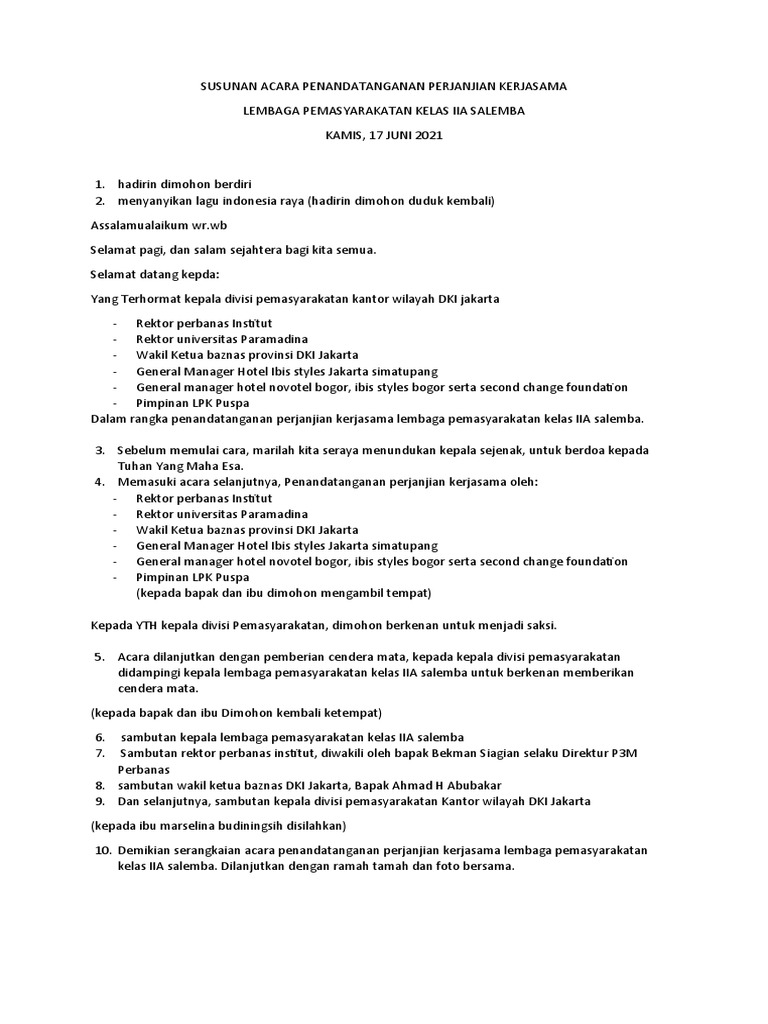 SUSUNAN ACARA PENANDATANGANAN PERJANJIAN KERJASAMA

LEMBAGA PEMASYARAKATAN KELAS IIA SALEMBA

KAMIS, 17 JUNI 2021

1. hadirin dimohon berdiri
2. menyanyikan lagu indonesia raya (hadirin dimohon duduk kembali)

Assalamualaikum wr.wb

Selamat pagi, dan salam sejahtera bagi kita semua.

Selamat datang kepda:

Yang Terhormat kepala divisi pemasyarakatan kantor wilayah DKI jakarta

- Rektor perbanas Institut
- Rektor universitas Paramadina
- Wakil Ketua baznas provinsi DKI Jakarta
- General Manager Hotel Ibis styles Jakarta simatupang
- General manager hotel novotel bogor, ibis styles bogor serta second change foundation
- Pimpinan LPK Puspa

Dalam rangka penandatanganan perjanjian kerjasama lembaga pemasyarakatan kelas IIA salemba.

3. Sebelum memulai cara, marilah kita seraya menundukan kepala sejenak, untuk berdoa kepada Tuhan Yang Maha Esa.
4. Memasuki acara selanjutnya, Penandatanganan perjanjian kerjasama oleh:
- Rektor perbanas Institut
- Rektor universitas Paramadina
- Wakil Ketua baznas provinsi DKI Jakarta
- General Manager Hotel Ibis styles Jakarta simatupang
- General manager hotel novotel bogor, ibis styles bogor serta second change foundation
- Pimpinan LPK Puspa
(kepada bapak dan ibu dimohon mengambil tempat)

Kepada YTH kepala divisi Pemasyarakatan, dimohon berkenan untuk menjadi saksi.

5. Acara dilanjutkan dengan pemberian cendera mata, kepada kepala divisi pemasyarakatan didampingi kepala lembaga pemasyarakatan kelas IIA salemba untuk berkenan memberikan cendera mata.

(kepada bapak dan ibu Dimohon kembali ketempat)

6. sambutan kepala lembaga pemasyarakatan kelas IIA salemba
7. Sambutan rektor perbanas institut, diwakili oleh bapak Bekman Siagian selaku Direktur P3M Perbanas
8. sambutan wakil ketua baznas DKI Jakarta, Bapak Ahmad H Abubakar
9. Dan selanjutnya, sambutan kepala divisi pemasyarakatan Kantor wilayah DKI Jakarta

(kepada ibu marselina budiningsih disilahkan)

10. Demikian serangkaian acara penandatanganan perjanjian kerjasama lembaga pemasyarakatan kelas IIA salemba. Dilanjutkan dengan ramah tamah dan foto bersama.